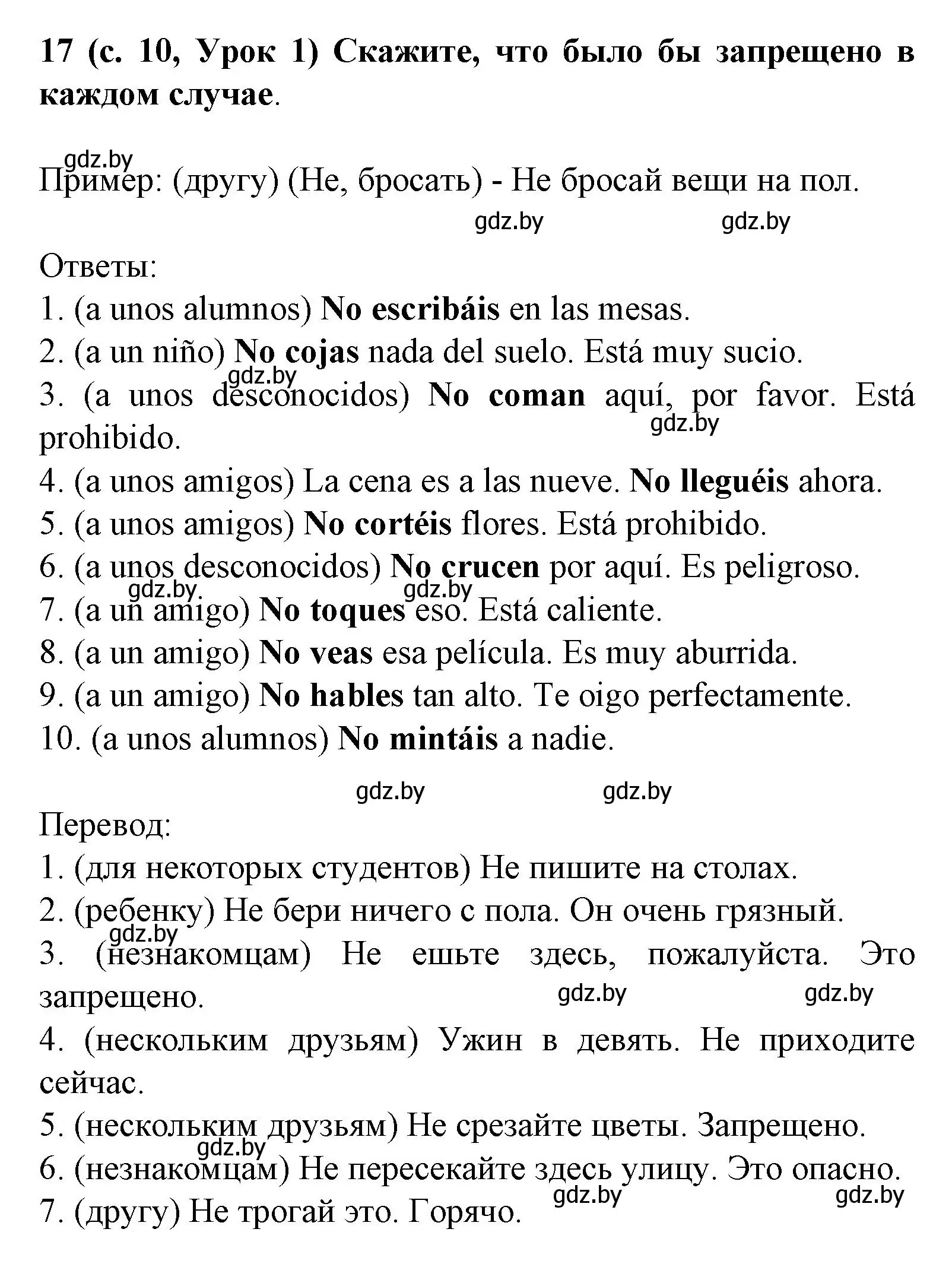 17 (с. 10, Урок 1) Скажите, что было бы запрещено в каждом случае.

gdz.by

Пример: (другу) (Не, бросать) - Не бросай вещи на пол.

gdz.by gdz.by

Ответы:
1. (a unos alumnos) No escribáis en las mesas.
2. (a un niño) No cojas nada del suelo. Está muy sucio.
gdz.by
3. (a unos desconocidos) No coman aquí, por favor. Está prohibido.
gdz.by
4. (a unos amigos) La cena es a las nueve. No lleguéis ahora.
5. (a unos amigos) No cortéis flores. Está prohibido.
6. (a unos desconocidos) No crucen por aquí. Es peligroso.
gdz.by gdz.by
7. (a un amigo) No toques eso. Está caliente.
8. (a un amigo) No veas esa película. Es muy aburrida.
9. (a un amigo) No hables tan alto. Te oigo perfectamente.
10. (a unos alumnos) No mintáis a nadie.

gdz.by gdz.by

Перевод:
1. (для некоторых студентов) Не пишите на столах.
2. (ребенку) Не бери ничего с пола. Он очень грязный.
gdz.by
3. (незнакомцам) Не ешьте здесь, пожалуйста. Это запрещено.
gdz.by gdz.by
4. (нескольким друзьям) Ужин в девять. Не приходите сейчас.
5. (нескольким друзьям) Не срезайте цветы. Запрещено.
gdz.by
6. (незнакомцам) Не пересекайте здесь улицу. Это опасно.
gdz.by gdz.by
7. (другу) Не трогай это. Горячо.